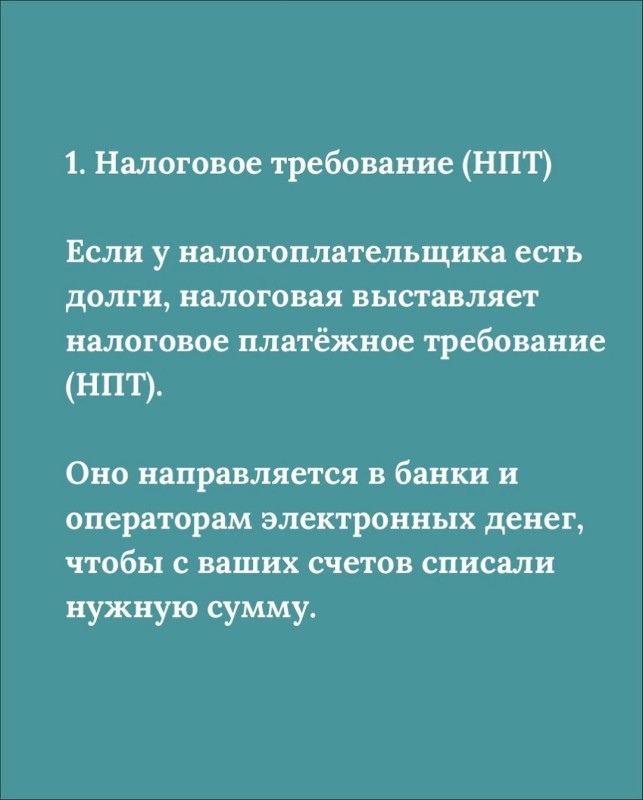 1. Налоговое требование (НПТ)

Если у налогоплательщика есть долги, налоговая выставляет налоговое платёжное требование (НПТ).

Оно направляется в банки и операторам электронных денег, чтобы с ваших счетов списали нужную сумму.